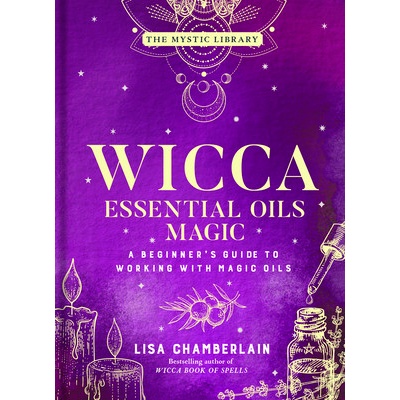 THE MYSTIC LIBRARY

WICCA
ESSENTIAL OILS
MAGIC

A BEGINNER'S GUIDE TO
WORKING WITH MAGIC OILS

LISA CHAMBERLAIN
Bestselling author of
WICCA BOOK OF SPELLS